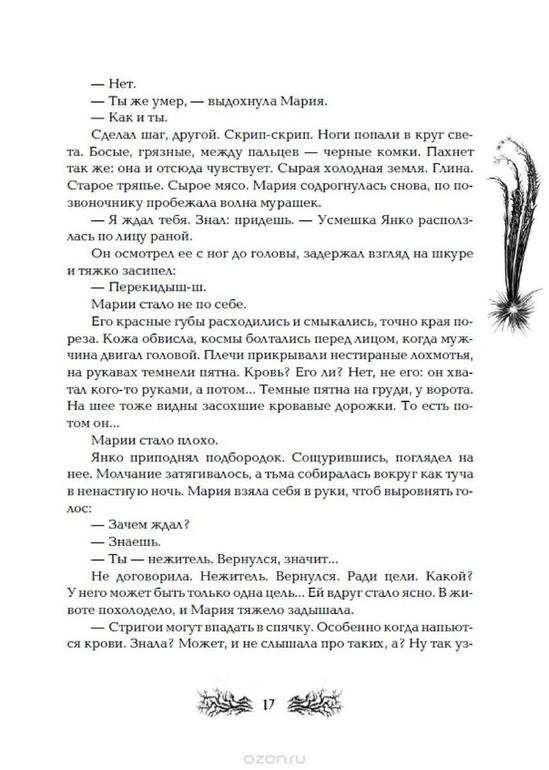 — Нет.

— Ты же умер, — выдохнула Мария.

— Как и ты.

Сделал шаг, другой. Скрип-скрип. Ноги попали в круг света. Босые, грязные, между пальцев — черные комки. Пахнет так же: она и отсюда чувствует. Сырая холодная земля. Глина. Старое тряпье. Сырое мясо. Мария содрогнулась снова, по позвоночнику пробежала волна мурашек.

— Я ждал тебя. Знал: придешь. — Усмешка Янко расползлась по лицу раной.

Он осмотрел ее с ног до головы, задержал взгляд на шкуре и тяжко засипел:

— Перекидыш-ш.

Марии стало не по себе.

Его красные губы расходились и смыкались, точно края пореза. Кожа обвисла, космы болтались перед лицом, когда мужчина двигал головой. Плечи прикрывали нестираные лохмотья, на рукавах темнели пятна. Кровь? Его ли? Нет, не его: он хватал кого-то руками, а потом... Темные пятна на груди, у ворота. На шее тоже видны засохшие кровавые дорожки. То есть потом он...

Марии стало плохо.

Янко приподнял подбородок. Сощурившись, поглядел на нее. Молчание затягивалось, а тьма собиралась вокруг как туча в ненастную ночь. Мария взяла себя в руки, чтоб выровнять голос:

— Зачем ждал?

— Знаешь.

— Ты — нежитель. Вернулся, значит...

Не договорила. Нежитель. Вернулся. Ради цели. Какой? У него может быть только одна цель... Ей вдруг стало ясно. В животе похолодело, и Мария тяжело задышала.

— Стригои могут впадать в спячку. Особенно когда напьются крови. Знала? Может, и не слышала про таких, а? Ну так уз-

17

ozon.ru